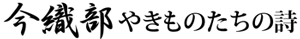 今織部 やきものたちの詩